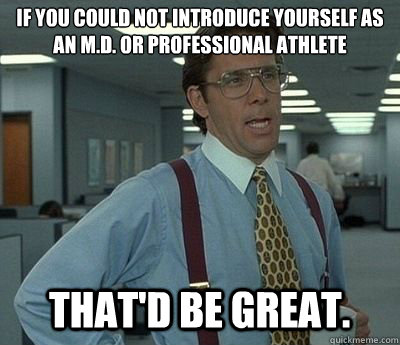 IF YOU COULD NOT INTRODUCE YOURSELF AS AN M.D. OR PROFESSIONAL ATHLETE

THAT'D BE GREAT.

quickmeme.com